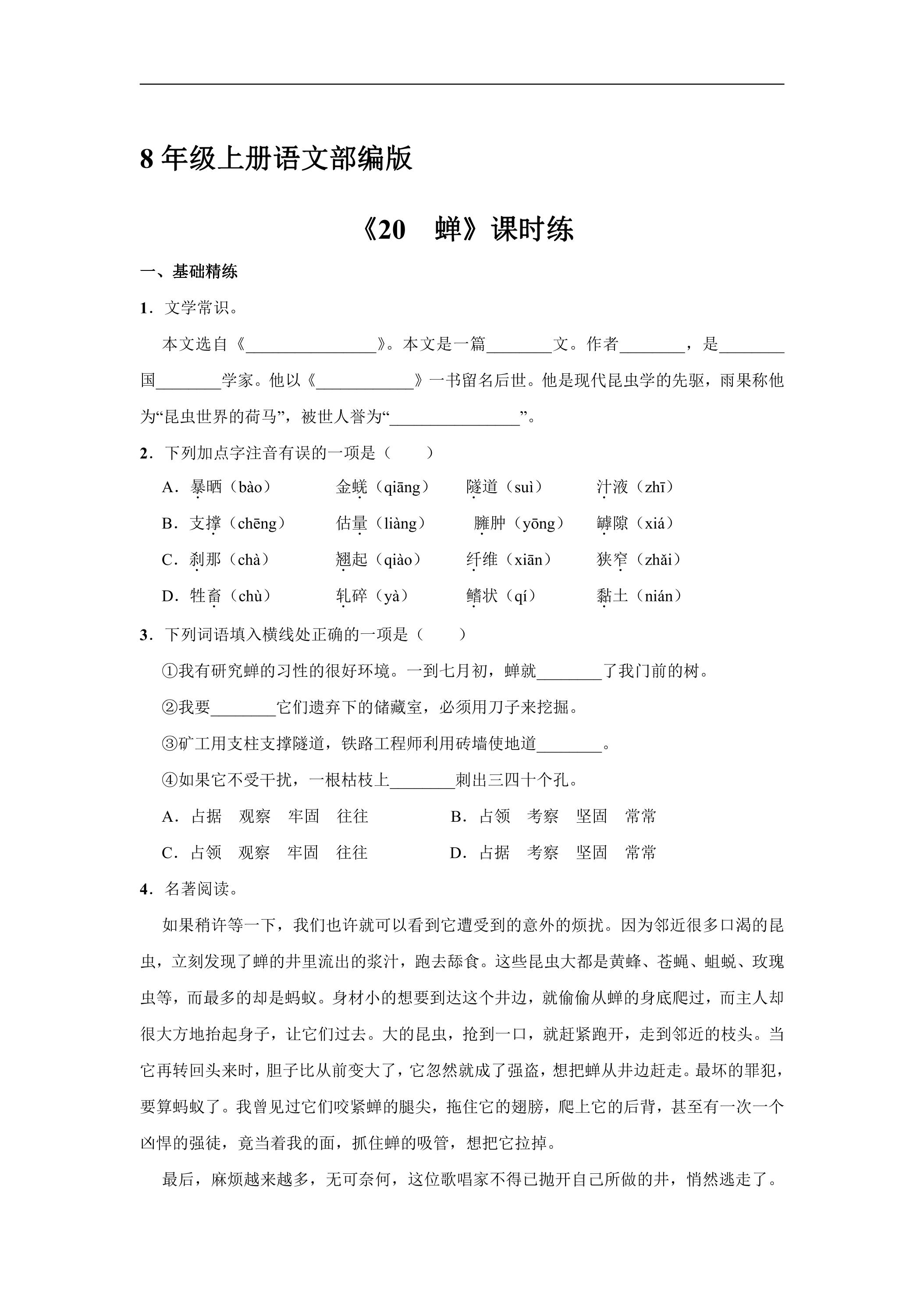 8年级上册语文部编版

《20 蝉》课时练

一、基础精练

1．文学常识。

本文选自《____》。本文是一篇____文。作者____，是____国____学家。他以《____》一书留名后世。他是现代昆虫学的先驱，雨果称他为“昆虫世界的荷马”，被世人誉为“____”。

2．下列加点字注音有误的一项是（ ）

A．暴晒（bào） 金蜣（qiāng） 隧道（suì） 汁液（zhī）

B．支撑（chēng） 估量（liàng） 臃肿（yōng） 罅隙（xiá）

C．刹那（chà） 翘起（qiào） 纤维（xiān） 狭窄（zhǎi）

D．牲畜（chù） 轧碎（yà） 鳍状（qí） 黏土（nián）

3．下列词语填入横线处正确的一项是（ ）

①我有研究蝉的习性的很好环境。一到七月初，蝉就____了我门前的树。

②我要____它们遗弃下的储藏室，必须用刀子来挖掘。

③矿工用支柱支撑隧道，铁路工程师利用砖墙使地道____。

④如果它不受干扰，一根枯枝上____刺出三四十个孔。

A．占据 观察 牢固 往往 B．占领 考察 坚固 常常

C．占领 观察 牢固 往往 D．占据 考察 坚固 常常

4．名著阅读。

如果稍许等一下，我们也许就可以看到它遭受到的意外的烦扰。因为邻近很多口渴的昆虫，立刻发现了蝉的井里流出的浆汁，跑去舔食。这些昆虫大都是黄蜂、苍蝇、蛆蜕、玫瑰虫等，而最多的却是蚂蚁。身材小的想要到达这个井边，就偷偷从蝉的身底爬过，而主人却很大方地抬起身子，让它们过去。大的昆虫，抢到一口，就赶紧跑开，走到邻近的枝头。当它再转回头来时，胆子比从前变大了，它忽然就成了强盗，想把蝉从井边赶走。最坏的罪犯，要算蚂蚁了。我曾见过它们咬紧蝉的腿尖，拖住它的翅膀，爬上它的后背，甚至有一次一个凶悍的强徒，竟当着我的面，抓住蝉的吸管，想把它拉掉。

最后，麻烦越来越多，无可奈何，这位歌唱家不得已抛开自己所做的井，悄然逃走了。